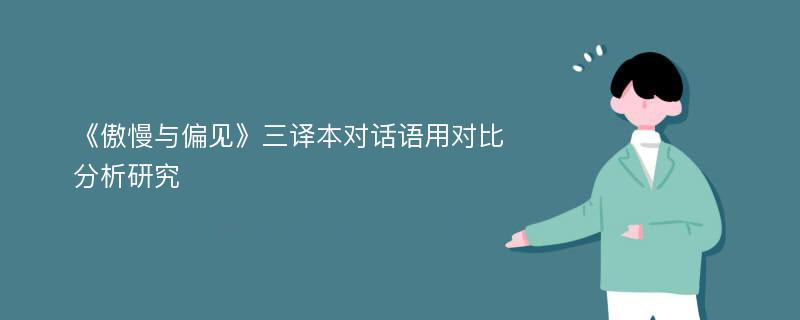 《傲慢与偏见》三译本对话语用对比分析研究